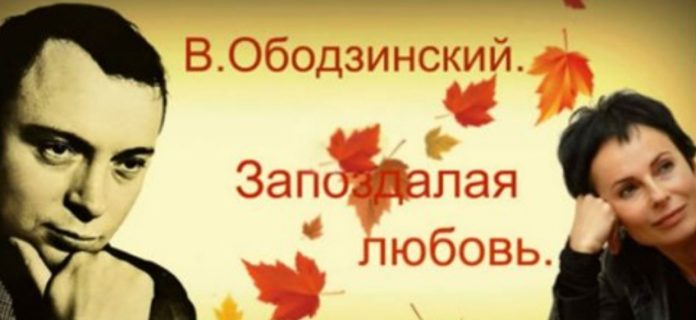 В.Ободзинский.

Запоздалая любовь.